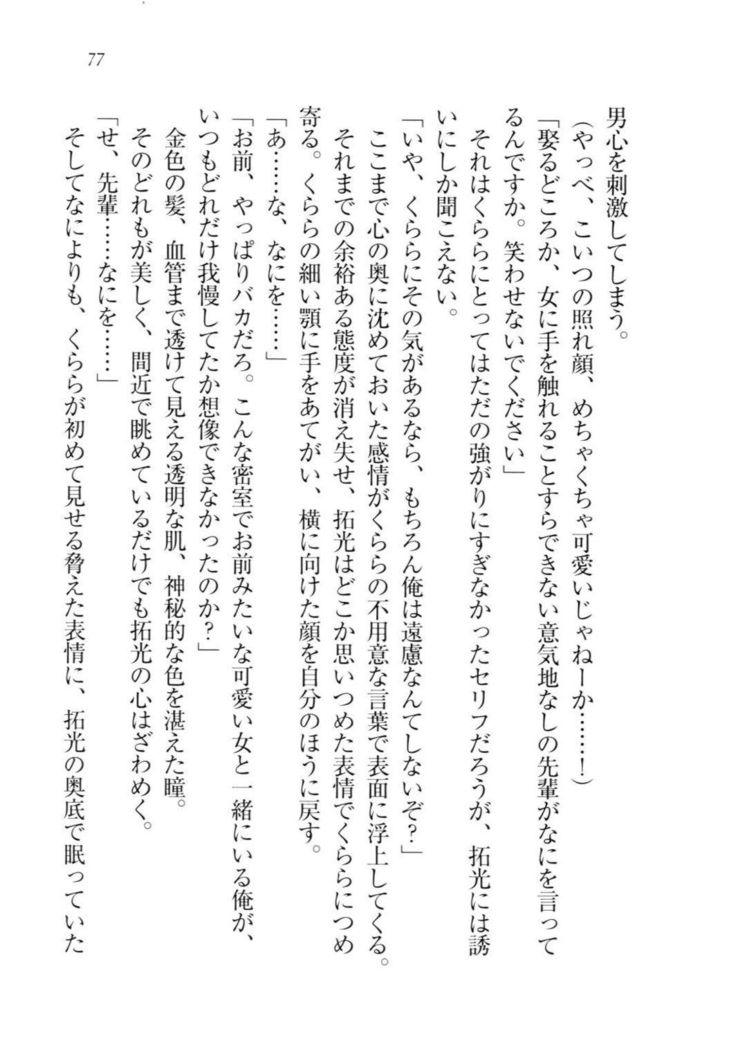 77

男心を刺激してしまう。

（やっべ、こいつの照れ顔、めちゃくちゃ可愛いじゃねーか……！）

「娶るどころか、女に手を触れることすらできない意気地なしの先輩がなにを言ってるんですか。笑わせないでください」

それはくららにとってはただの強がりにすぎなかったセリフだろうが、拓光には誘いにしか聞こえない。

「いや、くららにその気があるなら、もちろん俺は遠慮なんてしないぞ？」

ここまで心の奥に沈めておいた感情がくららの不用意な言葉で表面に浮上してくる。

それまでの余裕ある態度が消え失せ、拓光はどこか思いつめた表情でくららにつめ寄る。くららの細い顎に手をあてがい、横に向けた顔を自分のほうに戻す。

「あ……な、なにを……」

「お前、やっぱりバカだろ。こんな密室でお前みたいな可愛い女と一緒にいる俺が、いつもどれだけ我慢してたか想像できなかったのか？」

金色の髪、血管まで透けて見える透明な肌、神秘的な色を湛えた瞳。

そのどれもが美しく、間近で眺めているだけでも拓光の心はざわめく。

「せ、先輩……なにを……」

そしてなによりも、くららが初めて見せる脅えた表情に、拓光の奥底で眠っていた